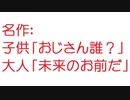 名作:
子供「おじさん誰？」
大人「未来のお前だ」